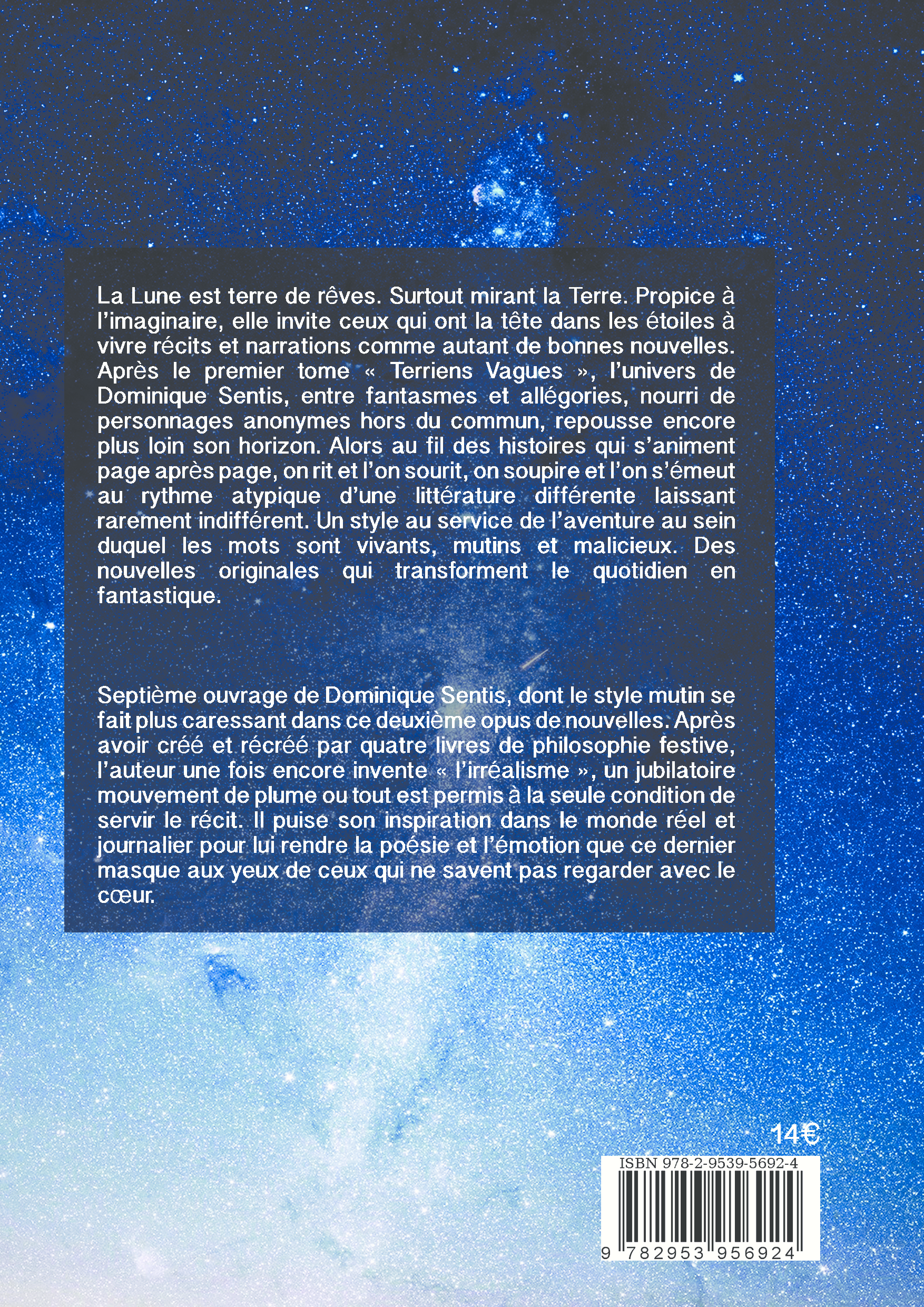 La Lune est terre de rêves. Surtout mirant la Terre. Propice à l'imaginaire, elle invite ceux qui ont la tête dans les étoiles à vivre récits et narrations comme autant de bonnes nouvelles. Après le premier tome « Terriens Vagues », l'univers de Dominique Sentis, entre fantasmes et allégories, nourri de personnages anonymes hors du commun, repousse encore plus loin son horizon. Alors au fil des histoires qui s'animent page après page, on rit et l'on sourit, on soupire et l'on s'émeut au rythme atypique d'une littérature différente laissant rarement indifférent. Un style au service de l'aventure au sein duquel les mots sont vivants, mutins et malicieux. Des nouvelles originales qui transforment le quotidien en fantastique.

Septième ouvrage de Dominique Sentis, dont le style mutin se fait plus caressant dans ce deuxième opus de nouvelles. Après avoir créé et récréé par quatre livres de philosophie festive, l'auteur une fois encore invente « l'irréalisme », un jubilatoire mouvement de plume ou tout est permis à la seule condition de servir le récit. Il puise son inspiration dans le monde réel et journalier pour lui rendre la poésie et l'émotion que ce dernier masque aux yeux de ceux qui ne savent pas regarder avec le cœur.

14€

ISBN 978-2-9539-5692-4

9 782953 956924